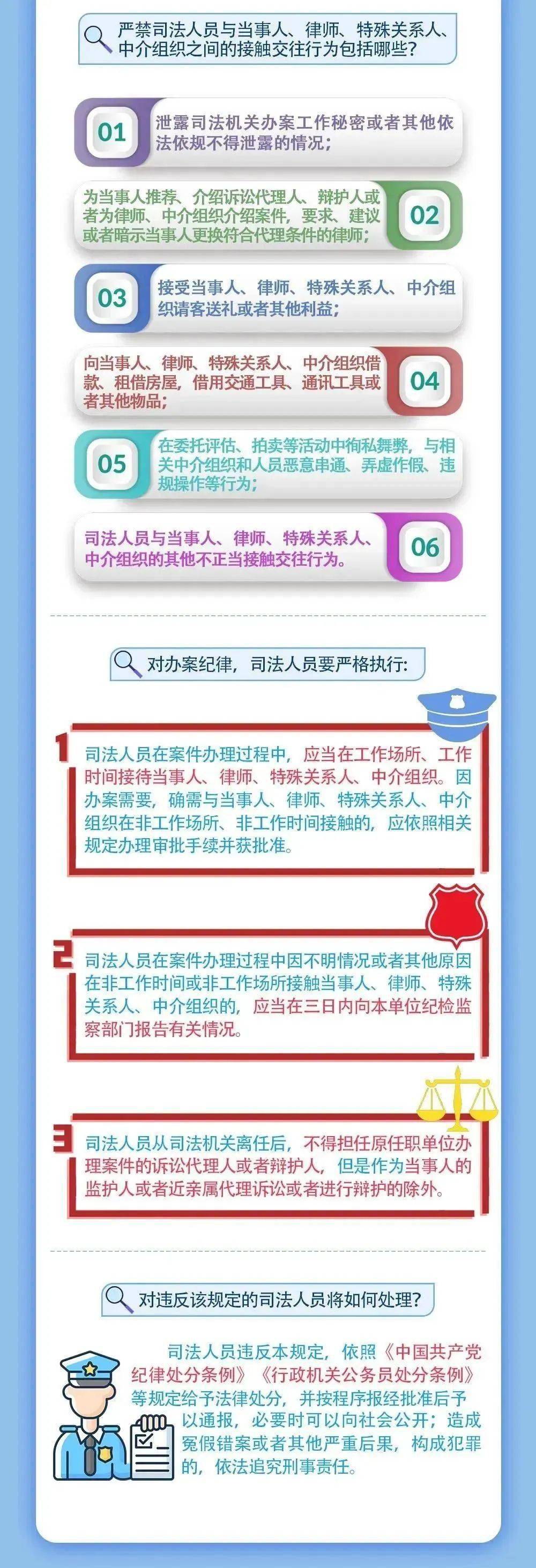 严禁司法人员与当事人、律师、特殊关系人、中介组织之间的接触交往行为包括哪些？

01 泄露司法机关办案工作秘密或者其他依法依规不得泄露的情况；

为当事人推荐、介绍诉讼代理人、辩护人或者为律师、中介组织介绍案件，要求、建议或者暗示当事人更换符合代理条件的律师； 02

03 接受当事人、律师、特殊关系人、中介组织请客送礼或者其他利益；

向当事人、律师、特殊关系人、中介组织借款、租借房屋，借用交通工具、通讯工具或者其他物品； 04

05 在委托评估、拍卖等活动中徇私舞弊，与相关中介组织和人员恶意串通、弄虚作假、违规操作等行为；

司法人员与当事人、律师、特殊关系人、中介组织的其他不正当接触交往行为。 06

对办案纪律，司法人员要严格执行：

1 司法人员在案件办理过程中，应当在工作场所、工作时间接待当事人、律师、特殊关系人、中介组织。因办案需要，确需与当事人、律师、特殊关系人、中介组织在非工作场所、非工作时间接触的，应依照相关规定办理审批手续并获批准。

2 司法人员在案件办理过程中因不明情况或者其他原因在非工作时间或非工作场所接触当事人、律师、特殊关系人、中介组织的，应当在三日内向本单位纪检监察部门报告有关情况。

3 司法人员从司法机关离任后，不得担任原任职单位办理案件的诉讼代理人或者辩护人，但是作为当事人的监护人或者近亲属代理诉讼或者进行辩护的除外。

对违反该规定的司法人员将如何处理？

司法人员违反本规定，依照《中国共产党纪律处分条例》《行政机关公务员处分条例》等规定给予法律处分，并按程序报经批准后予以通报，必要时可以向社会公开；造成冤假错案或者其他严重后果，构成犯罪的，依法追究刑事责任。